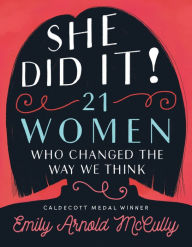 SHE DID IT!

21 WOMEN

WHO CHANGED THE WAY WE THINK

CALDECOTT MEDAL WINNER

Emily Arnold McCully